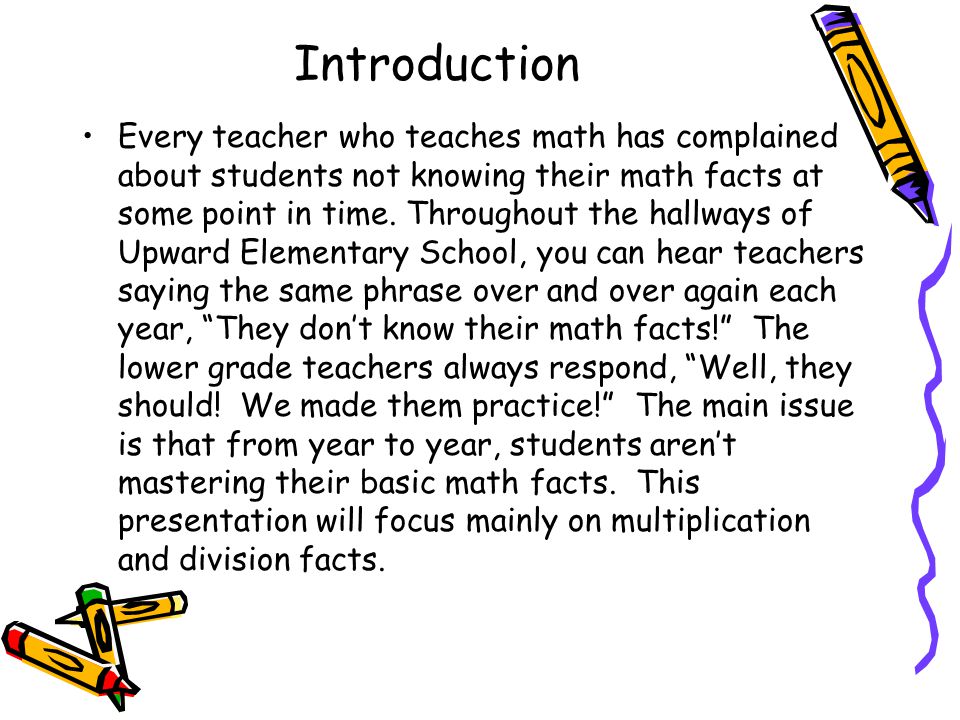 Introduction

• Every teacher who teaches math has complained about students not knowing their math facts at some point in time. Throughout the hallways of Upward Elementary School, you can hear teachers saying the same phrase over and over again each year, “They don’t know their math facts!” The lower grade teachers always respond, “Well, they should! We made them practice!” The main issue is that from year to year, students aren’t mastering their basic math facts. This presentation will focus mainly on multiplication and division facts.